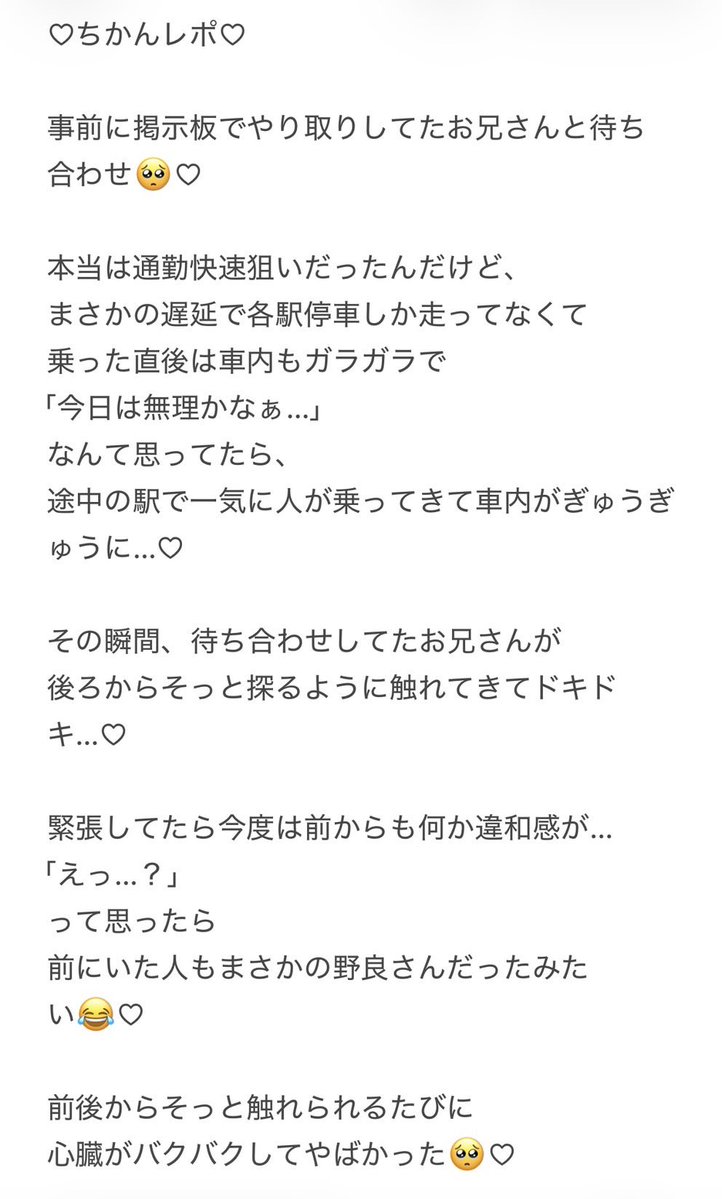 ♡ちかんレポ♡

事前に掲示板でやり取りしてたお兄さんと待ち合わせ🥺♡

本当は通勤快速狙いだったんだけど、
まさかの遅延で各駅停車しか走ってなくて
乗った直後は車内もガラガラで
「今日は無理かなぁ…」
なんて思ってたら、
途中の駅で一気に人が乗ってきて車内がぎゅうぎゅうに…♡

その瞬間、待ち合わせしてたお兄さんが
後ろからそっと探るように触れてきてドキドキ…♡

緊張してたら今度は前からも何か違和感が…
「えっ…？」
って思ったら
前にいた人もまさかの野良さんだったみたい😂♡

前後からそっと触れられるたびに
心臓がバクバクしてやばかった🥺♡